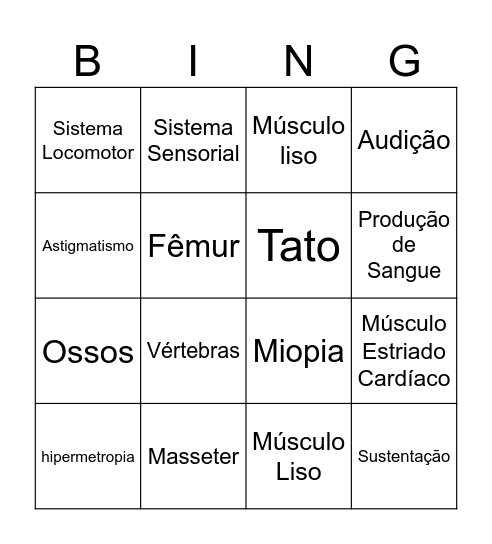 | B | I | N | G |
|---|---|---|---|
| Sistema Locomotor | Sistema Sensorial | Músculo liso | Audição |
| Astigmatismo | Fêmur | Tato | Produção de Sangue |
| Ossos | Vértebras | Miopia | Músculo Estriado Cardíaco |
| hipermetropia | Masseter | Músculo Liso | Sustentação |